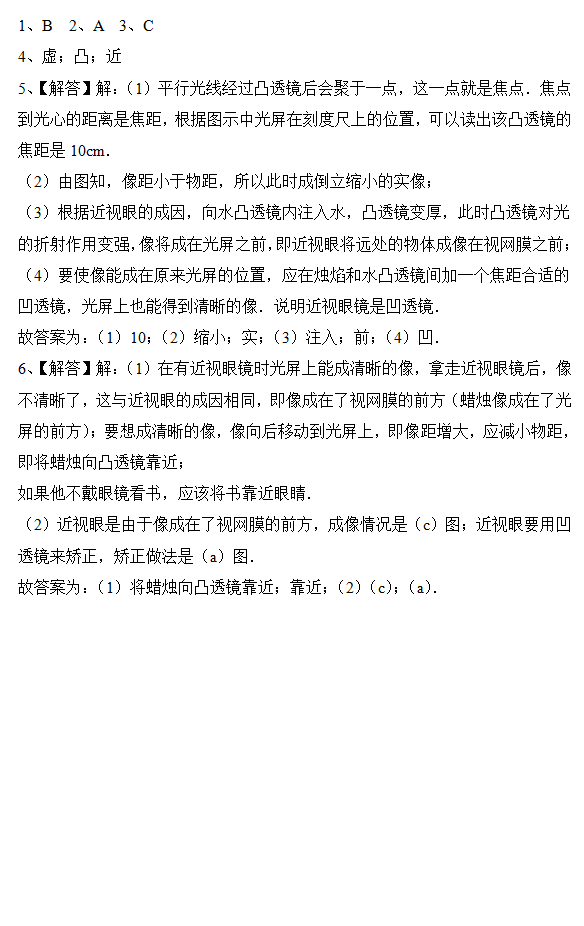 1、B　2、A　3、C

4、虚；凸；近

5、【解答】解：（1）平行光线经过凸透镜后会聚于一点，这一点就是焦点．焦点到光心的距离是焦距，根据图示中光屏在刻度尺上的位置，可以读出该凸透镜的焦距是 10cm．

（2）由图知，像距小于物距，所以此时成倒立缩小的实像；

（3）根据近视眼的成因，向水凸透镜内注入水，凸透镜变厚，此时凸透镜对光的折射作用变强，像将成在光屏之前，即近视眼将远处的物体成像在视网膜之前；

（4）要使像能成在原来光屏的位置，应在烛焰和水凸透镜间加一个焦距合适的凹透镜，光屏上也能得到清晰的像．说明近视眼镜是凹透镜．

故答案为：（1）10；（2）缩小；实；（3）注入；前；（4）凹．

6、【解答】解：（1）在有近视眼镜时光屏上能成清晰的像，拿走近视眼镜后，像不清晰了，这与近视眼的成因相同，即像成在了视网膜的前方（蜡烛像成在了光屏的前方）；要想成清晰的像，像向后移动到光屏上，即像距增大，应减小物距，即将蜡烛向凸透镜靠近；

如果他不戴眼镜看书，应该将书靠近眼睛．

（2）近视眼是由于像成在了视网膜的前方，成像情况是（c）图；近视眼要用凹透镜来矫正，矫正做法是（a）图．

故答案为：（1）将蜡烛向凸透镜靠近；靠近；（2）（c）；（a）．